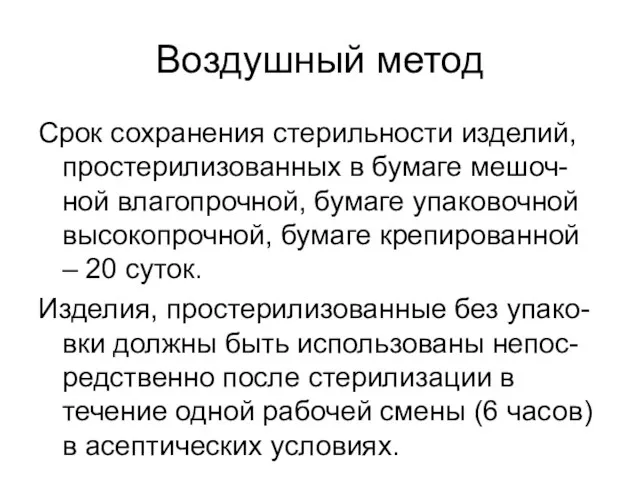 Воздушный метод

Срок сохранения стерильности изделий, простерилизованных в бумаге мешочной влагопрочной, бумаге упаковочной высокопрочной, бумаге крепированной – 20 суток.

Изделия, простерилизованные без упаковки должны быть использованы непосредственно после стерилизации в течение одной рабочей смены (6 часов) в асептических условиях.